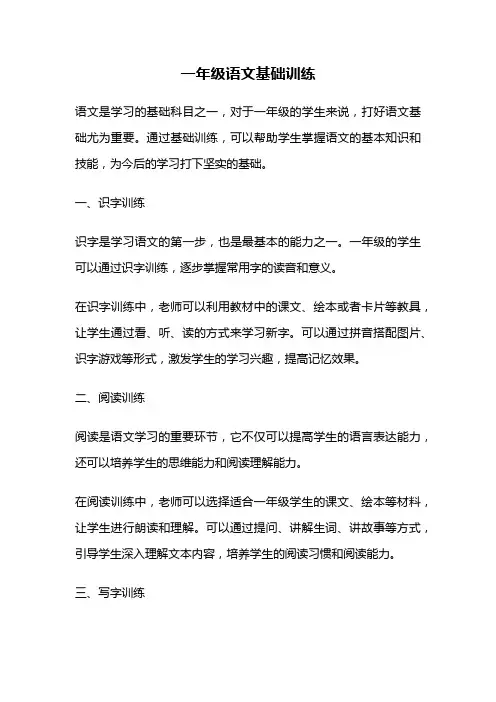 一年级语文基础训练

语文是学习的基础科目之一，对于一年级的学生来说，打好语文基础尤为重要。通过基础训练，可以帮助学生掌握语文的基本知识和技能，为今后的学习打下坚实的基础。

一、识字训练

识字是学习语文的第一步，也是最基本的能力之一。一年级的学生可以通过识字训练，逐步掌握常用字的读音和意义。

在识字训练中，老师可以利用教材中的课文、绘本或者卡片等教具，让学生通过看、听、读的方式来学习新字。可以通过拼音搭配图片、识字游戏等形式，激发学生的学习兴趣，提高记忆效果。

二、阅读训练

阅读是语文学习的重要环节，它不仅可以提高学生的语言表达能力，还可以培养学生的思维能力和阅读理解能力。

在阅读训练中，老师可以选择适合一年级学生的课文、绘本等材料，让学生进行朗读和理解。可以通过提问、讲解生词、讲故事等方式，引导学生深入理解文本内容，培养学生的阅读习惯和阅读能力。

三、写字训练